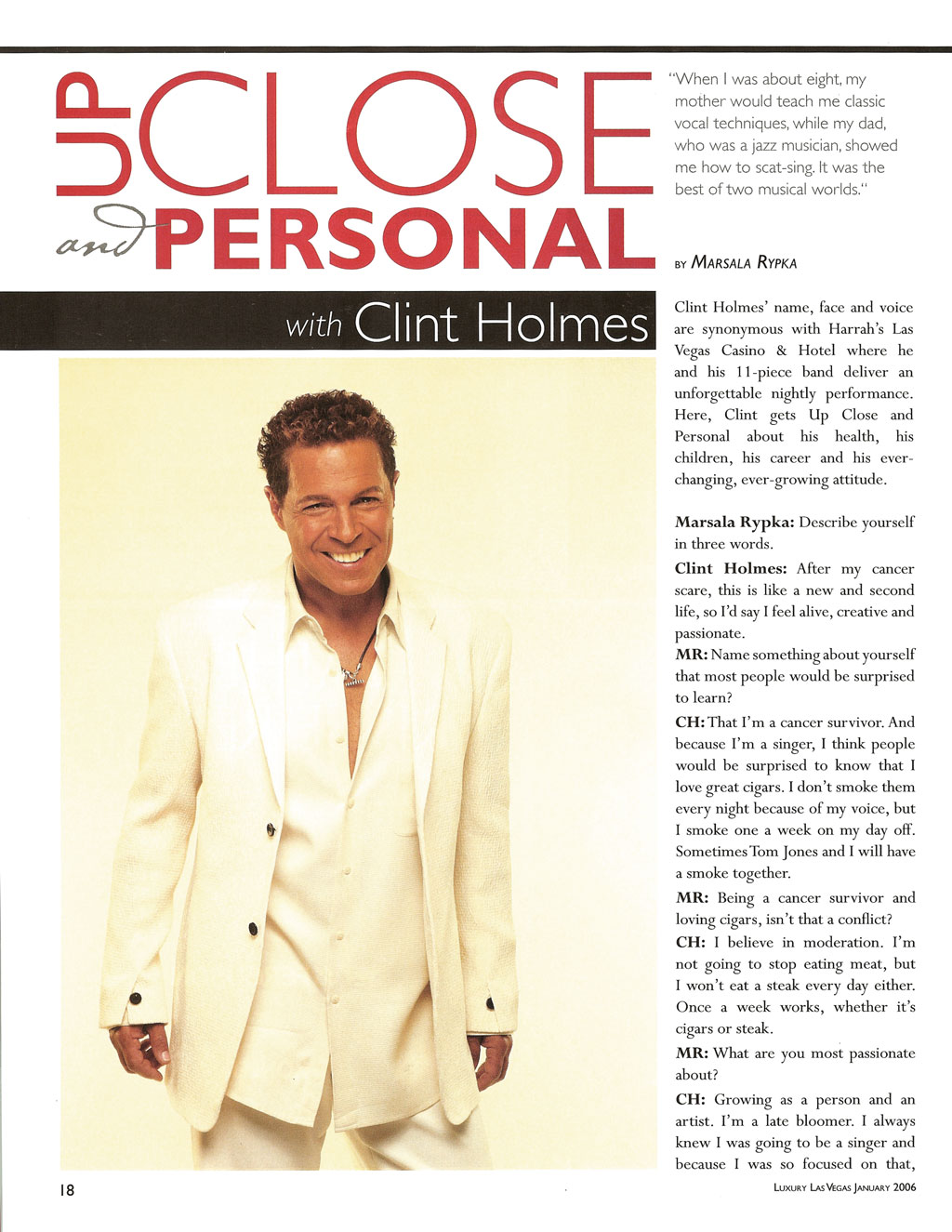 UP CLOSE and PERSONAL

with Clint Holmes

"When I was about eight, my mother would teach me classic vocal techniques, while my dad, who was a jazz musician, showed me how to scat-sing. It was the best of two musical worlds."

BY MARSALA RYPKA

Clint Holmes' name, face and voice are synonymous with Harrah's Las Vegas Casino & Hotel where he and his 11-piece band deliver an unforgettable nightly performance. Here, Clint gets Up Close and Personal about his health, his children, his career and his ever-changing, ever-growing attitude.

Marsala Rypka: Describe yourself in three words.

Clint Holmes: After my cancer scare, this is like a new and second life, so I'd say I feel alive, creative and passionate.

MR: Name something about yourself that most people would be surprised to learn?

CH: That I'm a cancer survivor. And because I'm a singer, I think people would be surprised to know that I love great cigars. I don't smoke them every night because of my voice, but I smoke one a week on my day off. Sometimes Tom Jones and I will have a smoke together.

MR: Being a cancer survivor and loving cigars, isn't that a conflict?

CH: I believe in moderation. I'm not going to stop eating meat, but I won't eat a steak every day either. Once a week works, whether it's cigars or steak.

MR: What are you most passionate about?

CH: Growing as a person and an artist. I'm a late bloomer. I always knew I was going to be a singer and because I was so focused on that,

18

LUXURY LAS VEGAS JANUARY 2006